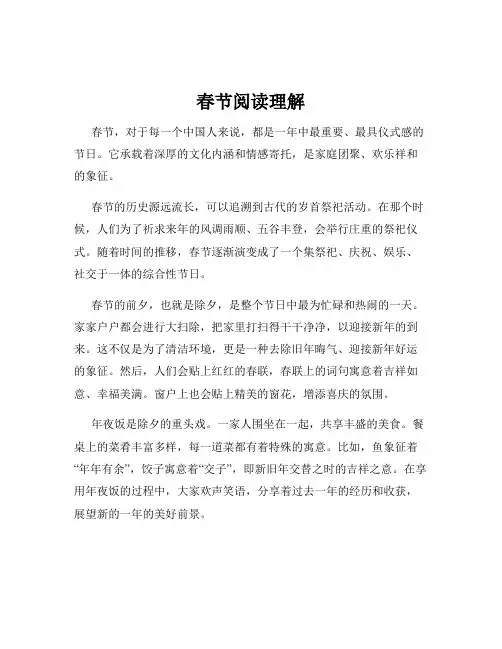 春节阅读理解

春节，对于每一个中国人来说，都是一年中最重要、最具仪式感的节日。它承载着深厚的文化内涵和情感寄托，是家庭团聚、欢乐祥和的象征。

春节的历史源远流长，可以追溯到古代的岁首祭祀活动。在那个时候，人们为了祈求来年的风调雨顺、五谷丰登，会举行庄重的祭祀仪式。随着时间的推移，春节逐渐演变成了一个集祭祀、庆祝、娱乐、社交于一体的综合性节日。

春节的前夕，也就是除夕，是整个节日中最为忙碌和热闹的一天。家家户户都会进行大扫除，把家里打扫得干干净净，以迎接新年的到来。这不仅是为了清洁环境，更是一种去除旧年晦气、迎接新年好运的象征。然后，人们会贴上红红的春联，春联上的词句寓意着吉祥如意、幸福美满。窗户上也会贴上精美的窗花，增添喜庆的氛围。

年夜饭是除夕的重头戏。一家人围坐在一起，共享丰盛的美食。餐桌上的菜肴丰富多样，每一道菜都有着特殊的寓意。比如，鱼象征着“年年有余”，饺子寓意着“交子”，即新旧年交替之时的吉祥之意。在享用年夜饭的过程中，大家欢声笑语，分享着过去一年的经历和收获，展望新的一年的美好前景。